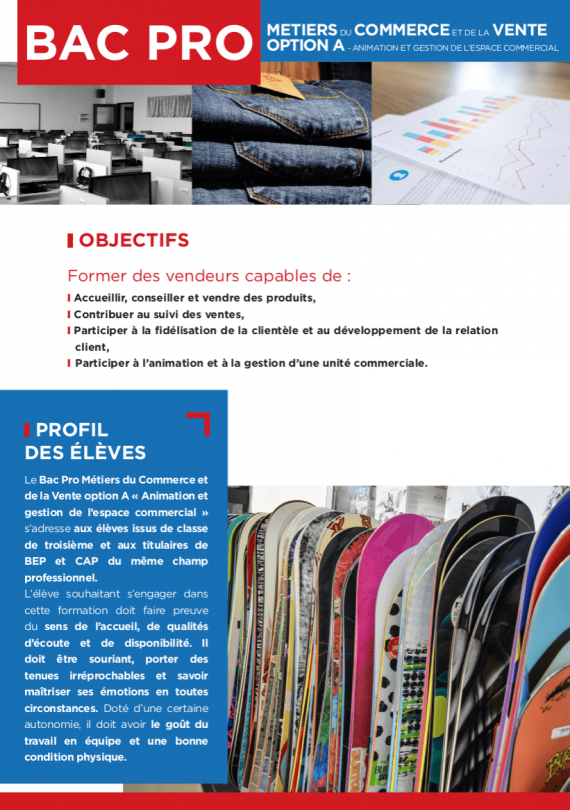 BAC PRO

METIERS DU COMMERCE ET DE LA VENTE
OPTION A - ANIMATION ET GESTION DE L'ESPACE COMMERCIAL

OBJECTIFS

Former des vendeurs capables de :

Accueillir, conseiller et vendre des produits,
Contribuer au suivi des ventes,
Participer à la fidélisation de la clientèle et au développement de la relation client,
Participer à l'animation et à la gestion d'une unité commerciale.

PROFIL
DES ÉLÈVES

Le Bac Pro Métiers du Commerce et de la Vente option A « Animation et gestion de l'espace commercial » s'adresse aux élèves issus de classe de troisième et aux titulaires de BEP et CAP du même champ professionnel.

L'élève souhaitant s'engager dans cette formation doit faire preuve du sens de l'accueil, de qualités d'écoute et de disponibilité. Il doit être souriant, porter des tenues irréprochables et savoir maîtriser ses émotions en toutes circonstances. Doté d'une certaine autonomie, il doit avoir le goût du travail en équipe et une bonne condition physique.